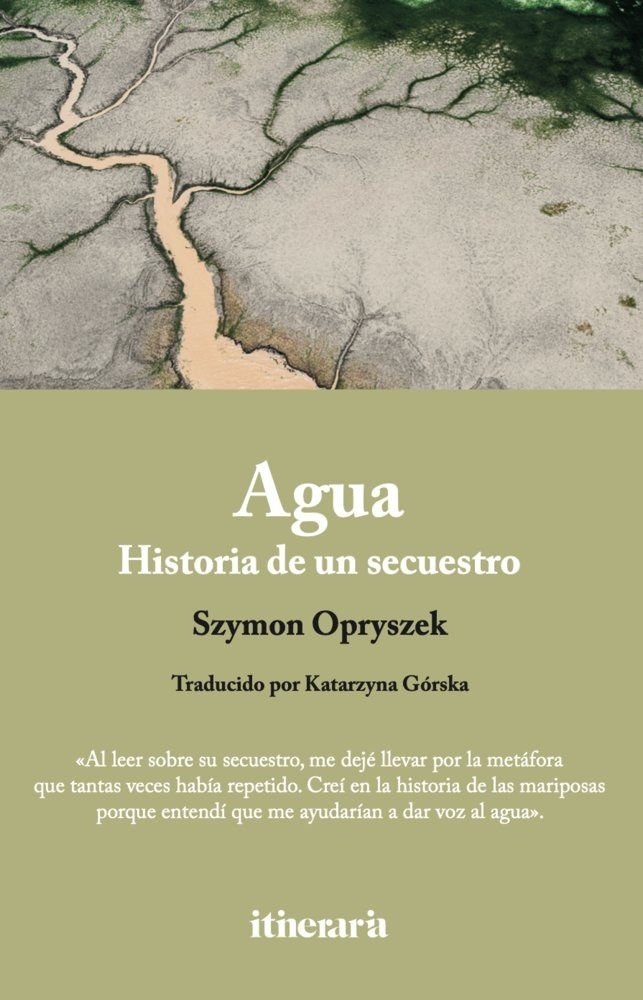 Agua
Historia de un secuestro

Szymon Opryszek

Traducido por Katarzyna Górska

«Al leer sobre su secuestro, me dejé llevar por la metáfora que tantas veces había repetido. Creí en la historia de las mariposas porque entendí que me ayudarían a dar voz al agua».

itineraria